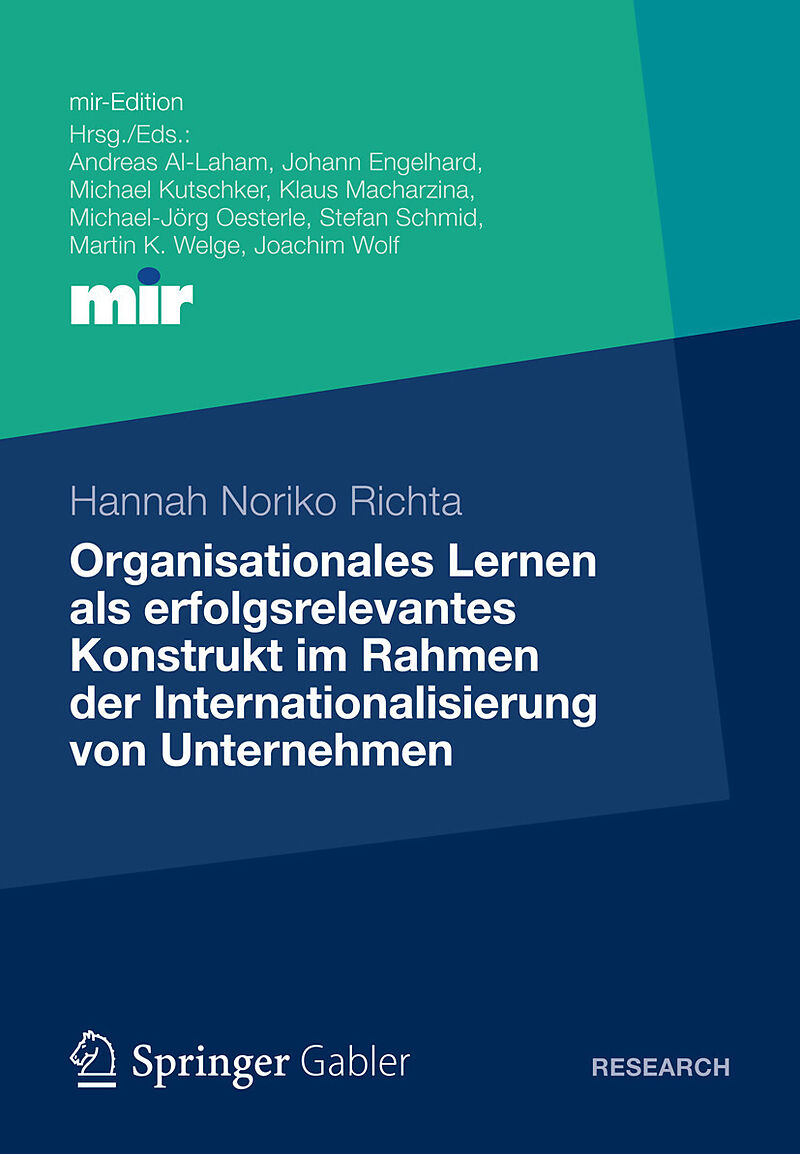 mir-Edition
Hrsg./Eds.:
Andreas Al-Laham, Johann Engelhard, Michael Kutschker, Klaus Macharzina, Michael-Jörg Oesterle, Stefan Schmid, Martin K. Welge, Joachim Wolf

mir

Hannah Noriko Richta

Organisationales Lernen als erfolgsrelevantes Konstrukt im Rahmen der Internationalisierung von Unternehmen

Springer Gabler

RESEARCH